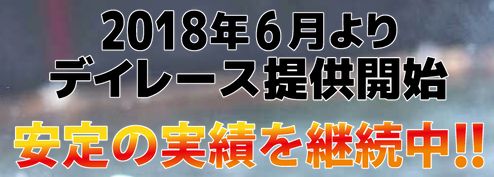 2018年6月より
デイレース提供開始

安定の実績を継続中!!